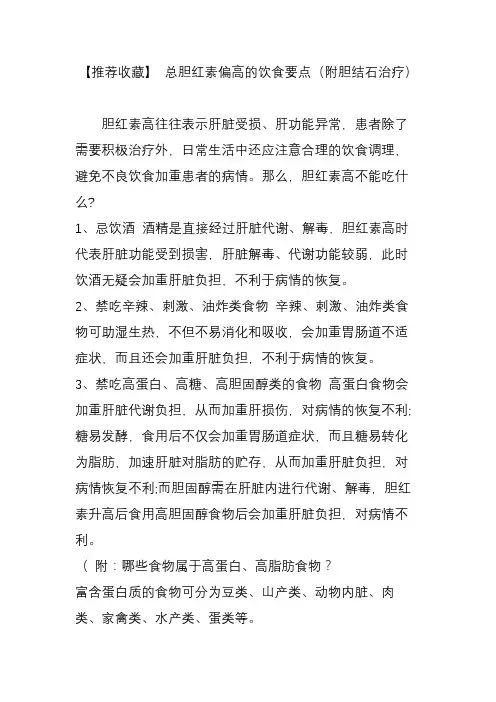 【推荐收藏】 总胆红素偏高的饮食要点（附胆结石治疗）

胆红素高往往表示肝脏受损、肝功能异常，患者除了需要积极治疗外，日常生活中还应注意合理的饮食调理，避免不良饮食加重患者的病情。那么，胆红素高不能吃什么？

1、忌饮酒 酒精是直接经过肝脏代谢、解毒，胆红素高时代表肝脏功能受到损害，肝脏解毒、代谢功能较弱，此时饮酒无疑会加重肝脏负担，不利于病情的恢复。

2、禁吃辛辣、刺激、油炸类食物 辛辣、刺激、油炸类食物可助湿生热，不但不易消化和吸收，会加重胃肠道不适症状，而且还会加重肝脏负担，不利于病情的恢复。

3、禁吃高蛋白、高糖、高胆固醇类的食物 高蛋白食物会加重肝脏代谢负担，从而加重肝损伤，对病情的恢复不利;糖易发酵，食用后不仅会加重胃肠道症状，而且糖易转化为脂肪，加速肝脏对脂肪的贮存，从而加重肝脏负担，对病情恢复不利;而胆固醇需在肝脏内进行代谢、解毒，胆红素升高后食用高胆固醇食物后会加重肝脏负担，对病情不利。

（ 附：哪些食物属于高蛋白、高脂肪食物？

富含蛋白质的食物可分为豆类、山产类、动物内脏、肉类、家禽类、水产类、蛋类等。